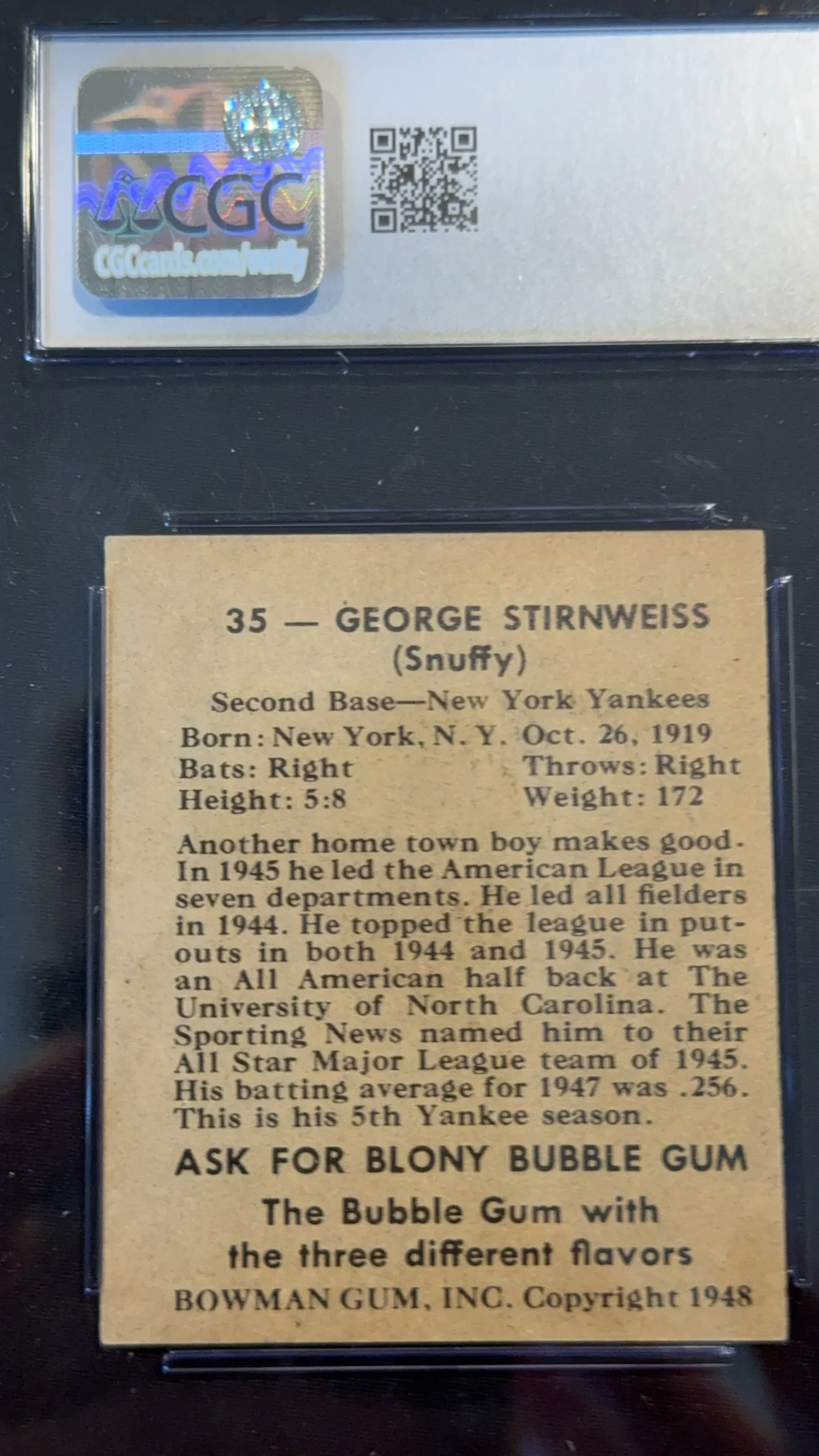 CGC
CGCcards.com/verify

35 — GEORGE STIRNWEISS
(Snuffy)

Second Base—New York Yankees
Born: New York, N. Y. Oct. 26, 1919
Bats: Right Throws: Right
Height: 5:8 Weight: 172

Another home town boy makes good. In 1945 he led the American League in seven departments. He led all fielders in 1944. He topped the league in putouts in both 1944 and 1945. He was an All American half back at The University of North Carolina. The Sporting News named him to their All Star Major League team of 1945. His batting average for 1947 was .256. This is his 5th Yankee season.

ASK FOR BLONY BUBBLE GUM

The Bubble Gum with
the three different flavors

BOWMAN GUM, INC. Copyright 1948